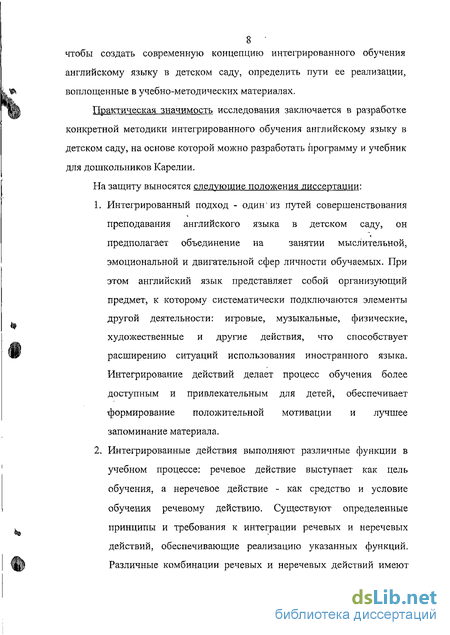 8

чтобы создать современную концепцию интегрированного обучения английскому языку в детском саду, определить пути ее реализации, воплощенные в учебно-методических материалах.

Практическая значимость исследования заключается в разработке конкретной методики интегрированного обучения английскому языку в детском саду, на основе которой можно разработать программу и учебник для дошкольников Карелии.

На защиту выносятся следующие положения диссертации:

1. Интегрированный подход - один из путей совершенствования преподавания английского языка в детском саду, он предполагает объединение на занятии мыслительной, эмоциональной и двигательной сфер личности обучаемых. При этом английский язык представляет собой организующий предмет, к которому систематически подключаются элементы другой деятельности: игровые, музыкальные, физические, художественные и другие действия, что способствует расширению ситуаций использования иностранного языка. Интегрирование действий делает процесс обучения более доступным и привлекательным для детей, обеспечивает формирование положительной мотивации и лучшее запоминание материала.

2. Интегрированные действия выполняют различные функции в учебном процессе: речевое действие выступает как цель обучения, а неречевое действие - как средство и условие обучения речевому действию. Существуют определенные принципы и требования к интеграции речевых и неречевых действий, обеспечивающие реализацию указанных функций. Различные комбинации речевых и неречевых действий имеют

dsLib.net
библиотека диссертаций